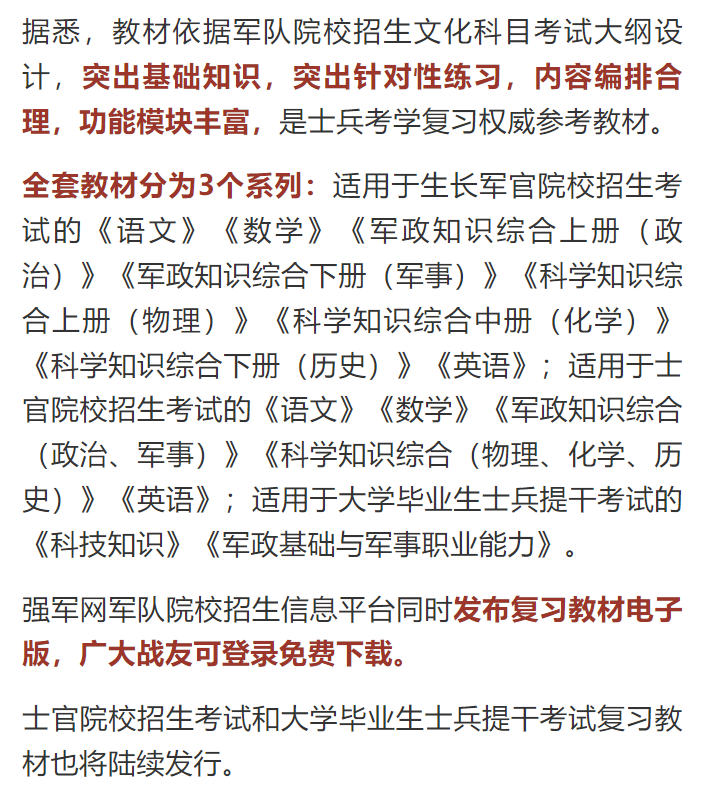 据悉，教材依据军队院校招生文化科目考试大纲设计，突出基础知识，突出针对性练习，内容编排合理，功能模块丰富，是士兵考学复习权威参考教材。

全套教材分为3个系列：适用于生长军官院校招生考试的《语文》《数学》《军政知识综合上册（政治）》《军政知识综合下册（军事）》《科学知识综合上册（物理）》《科学知识综合中册（化学）》《科学知识综合下册（历史）》《英语》；适用于士官院校招生考试的《语文》《数学》《军政知识综合（政治、军事）》《科学知识综合（物理、化学、历史）》《英语》；适用于大学毕业生士兵提干考试的《科技知识》《军政基础与军事职业能力》。

强军网军队院校招生信息平台同时发布复习教材电子版，广大战友可登录免费下载。

士官院校招生考试和大学毕业生士兵提干考试复习教材也将陆续发行。